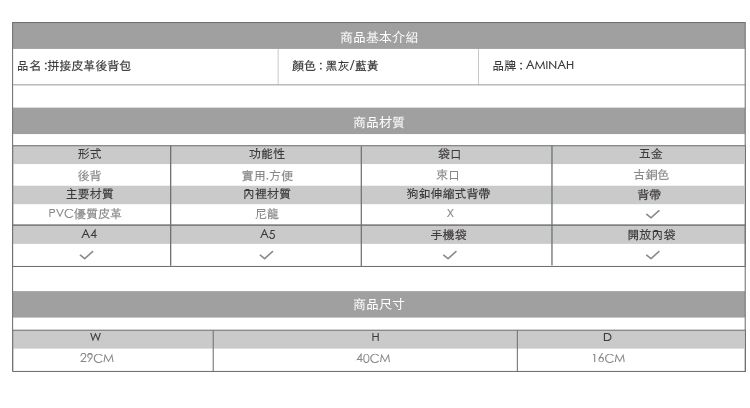 商品基本介紹

| 品名 :拼接皮革後背包 | 顏色 : 黑灰/藍黃 | 品牌 : AMINAH |
|---|---|---|

商品材質

| 形式 | 功能性 | 袋口 | 五金 |
|---|---|---|---|
| 後背 | 實用.方便 | 束口 | 古銅色 |
| 主要材質 | 內裡材質 | 狗釦伸縮式背帶 | 背帶 |
| PVC優質皮革 | 尼龍 | X | ✓ |
| A4 | A5 | 手機袋 | 開放內袋 |
| ✓ | ✓ | ✓ | ✓ |

商品尺寸

| W | H | D |
|---|---|---|
| 29CM | 40CM | 16CM |